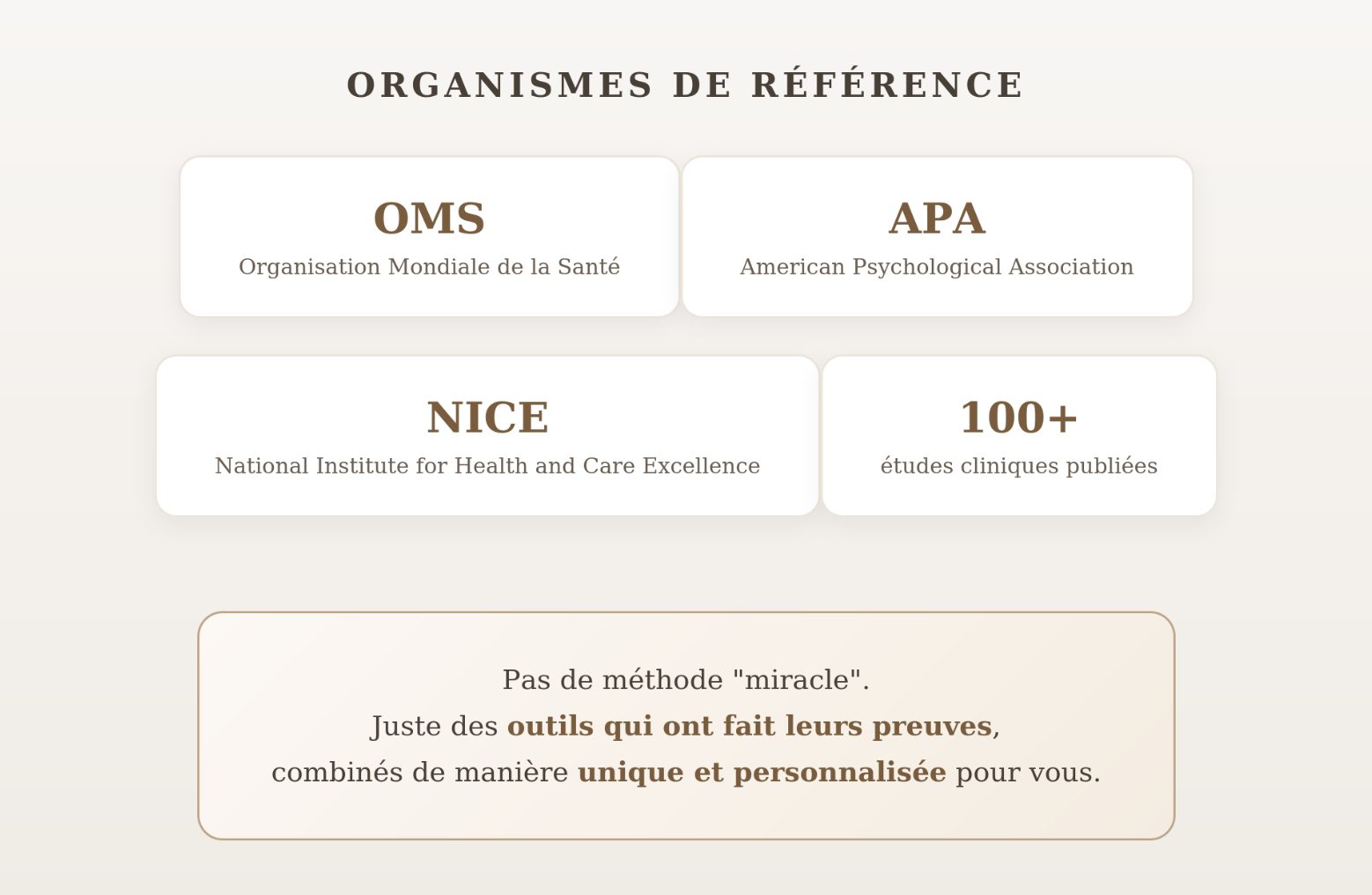 ORGANISMES DE RÉFÉRENCE

OMS
Organisation Mondiale de la Santé

APA
American Psychological Association

NICE
National Institute for Health and Care Excellence

100+
études cliniques publiées

Pas de méthode "miracle".
Juste des outils qui ont fait leurs preuves,
combinés de manière unique et personnalisée pour vous.